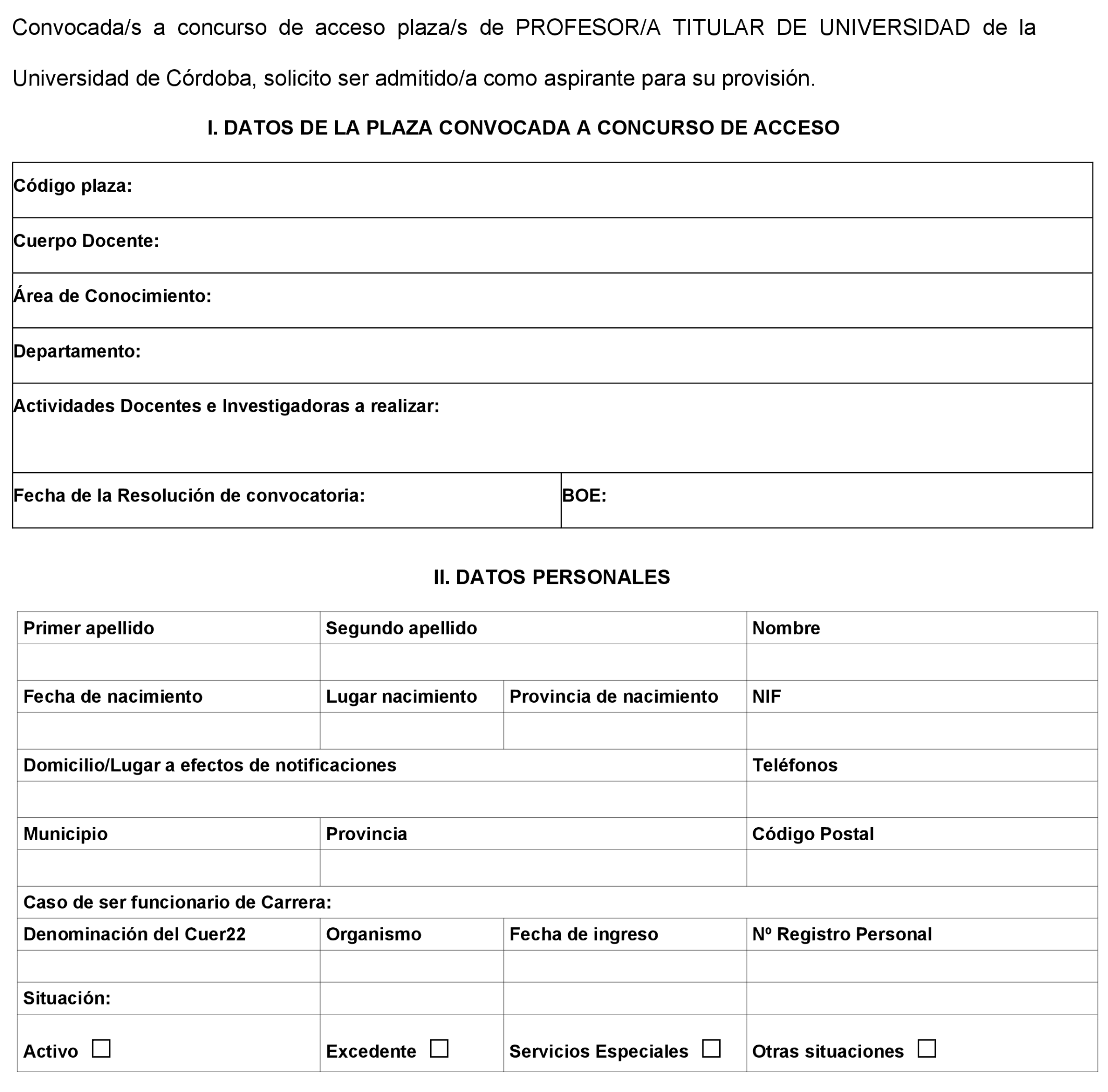 Convocada/s a concurso de acceso plaza/s de PROFESOR/A TITULAR DE UNIVERSIDAD de la Universidad de Córdoba, solicito ser admitido/a como aspirante para su provisión.

I. DATOS DE LA PLAZA CONVOCADA A CONCURSO DE ACCESO

| Código plaza: | |
|---|---|
| Cuerpo Docente: | |
| Área de Conocimiento: | |
| Departamento: | |
| Actividades Docentes e Investigadoras a realizar: | |
| Fecha de la Resolución de convocatoria: | BOE: |

II. DATOS PERSONALES

| Primer apellido | Segundo apellido | | Nombre |
|---|---|---|---|
| | | | |
| Fecha de nacimiento | Lugar nacimiento | Provincia de nacimiento | NIF |
| | | | |
| Domicilio/Lugar a efectos de notificaciones | | | Teléfonos |
| | | | |
| Municipio | Provincia | | Código Postal |
| | | | |
| Caso de ser funcionario de Carrera: | | | |
| Denominación del Cuer22 | Organismo | Fecha de ingreso | Nº Registro Personal |
| | | | |
| Situación: | | | |
| Activo ☐ | Excedente ☐ | Servicios Especiales ☐ | Otras situaciones ☐ |